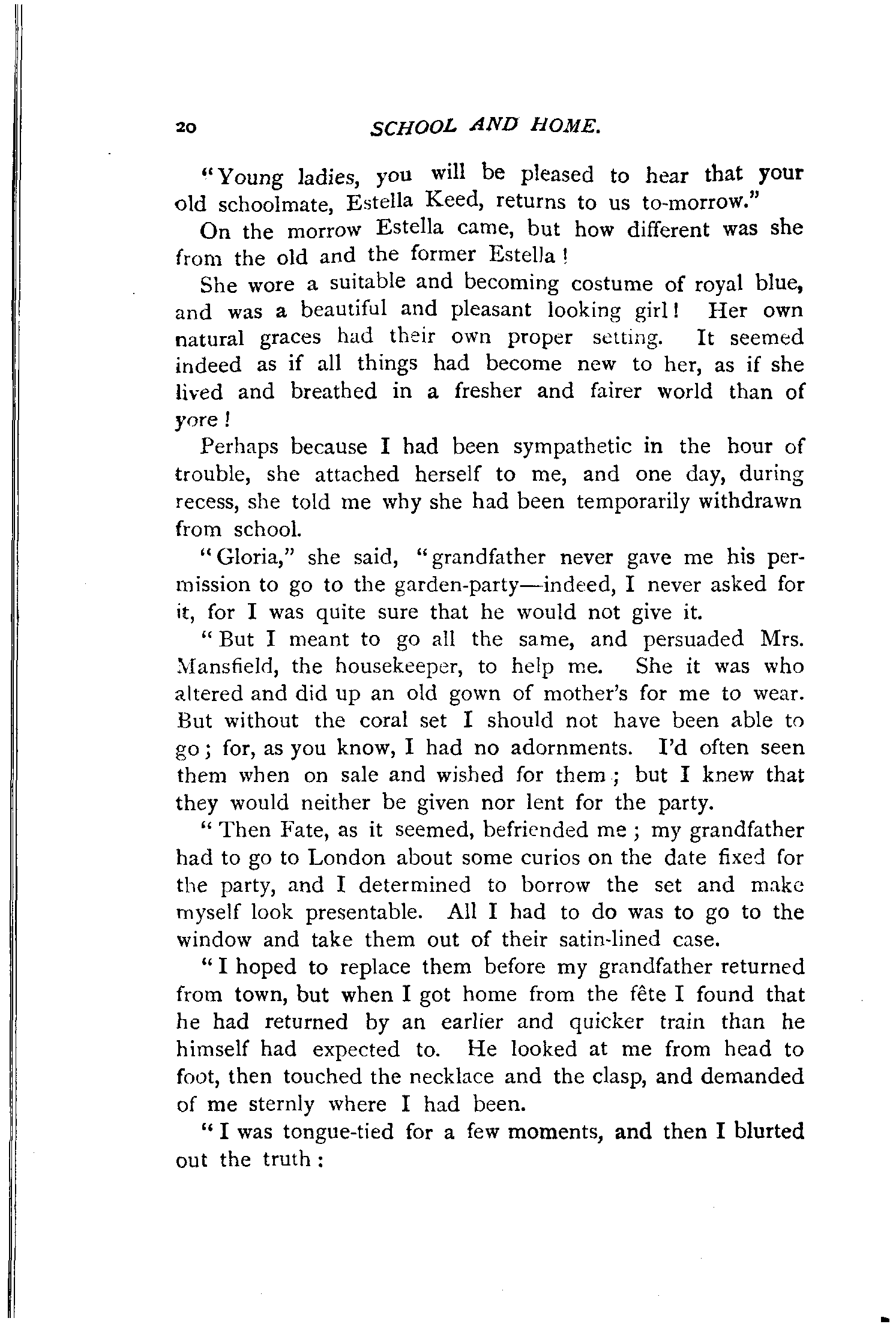 20 SCHOOL AND HOME.

"Young ladies, you will be pleased to hear that your old schoolmate, Estella Keed, returns to us to-morrow."

On the morrow Estella came, but how different was she from the old and the former Estella!

She wore a suitable and becoming costume of royal blue, and was a beautiful and pleasant looking girl! Her own natural graces had their own proper setting. It seemed indeed as if all things had become new to her, as if she lived and breathed in a fresher and fairer world than of yore!

Perhaps because I had been sympathetic in the hour of trouble, she attached herself to me, and one day, during recess, she told me why she had been temporarily withdrawn from school.

"Gloria," she said, "grandfather never gave me his permission to go to the garden-party—indeed, I never asked for it, for I was quite sure that he would not give it.

"But I meant to go all the same, and persuaded Mrs. Mansfield, the housekeeper, to help me. She it was who altered and did up an old gown of mother's for me to wear. But without the coral set I should not have been able to go; for, as you know, I had no adornments. I'd often seen them when on sale and wished for them; but I knew that they would neither be given nor lent for the party.

"Then Fate, as it seemed, befriended me; my grandfather had to go to London about some curios on the date fixed for the party, and I determined to borrow the set and make myself look presentable. All I had to do was to go to the window and take them out of their satin-lined case.

"I hoped to replace them before my grandfather returned from town, but when I got home from the fête I found that he had returned by an earlier and quicker train than he himself had expected to. He looked at me from head to foot, then touched the necklace and the clasp, and demanded of me sternly where I had been.

"I was tongue-tied for a few moments, and then I blurted out the truth: